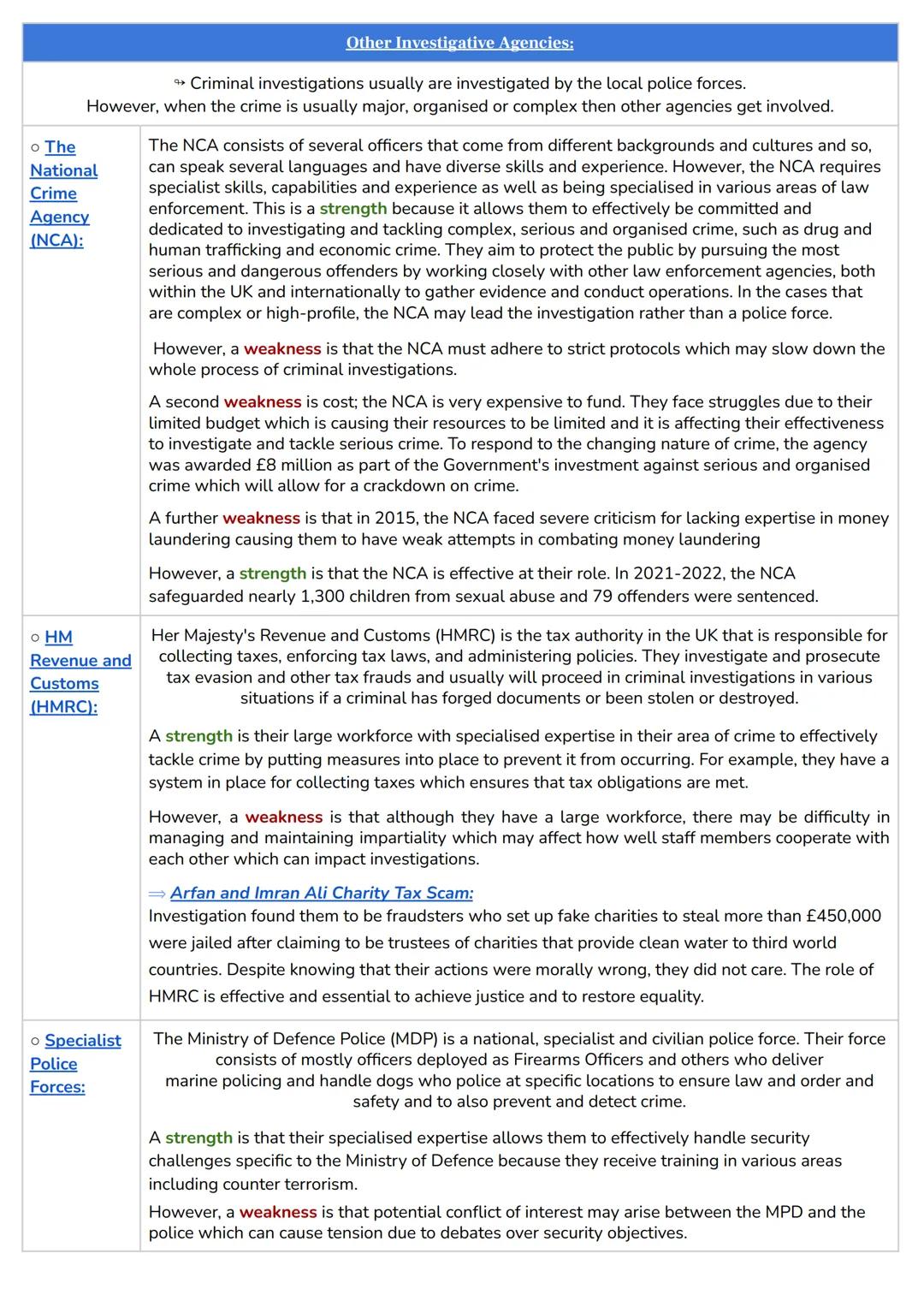 Other Investigative Agencies:

↬ Criminal investigations usually are investigated by the local police forces. However, when the crime is usually major, organised or complex then other agencies get involved.

| | |
|---|---|
| ○ The National Crime Agency (NCA): | The NCA consists of several officers that come from different backgrounds and cultures and so, can speak several languages and have diverse skills and experience. However, the NCA requires specialist skills, capabilities and experience as well as being specialised in various areas of law enforcement. This is a strength because it allows them to effectively be committed and dedicated to investigating and tackling complex, serious and organised crime, such as drug and human trafficking and economic crime. They aim to protect the public by pursuing the most serious and dangerous offenders by working closely with other law enforcement agencies, both within the UK and internationally to gather evidence and conduct operations. In the cases that are complex or high-profile, the NCA may lead the investigation rather than a police force. However, a weakness is that the NCA must adhere to strict protocols which may slow down the whole process of criminal investigations. A second weakness is cost; the NCA is very expensive to fund. They face struggles due to their limited budget which is causing their resources to be limited and it is affecting their effectiveness to investigate and tackle serious crime. To respond to the changing nature of crime, the agency was awarded £8 million as part of the Government's investment against serious and organised crime which will allow for a crackdown on crime. A further weakness is that in 2015, the NCA faced severe criticism for lacking expertise in money laundering causing them to have weak attempts in combating money laundering However, a strength is that the NCA is effective at their role. In 2021-2022, the NCA safeguarded nearly 1,300 children from sexual abuse and 79 offenders were sentenced. |
| ○ HM Revenue and Customs (HMRC): | Her Majesty's Revenue and Customs (HMRC) is the tax authority in the UK that is responsible for collecting taxes, enforcing tax laws, and administering policies. They investigate and prosecute tax evasion and other tax frauds and usually will proceed in criminal investigations in various situations if a criminal has forged documents or been stolen or destroyed. A strength is their large workforce with specialised expertise in their area of crime to effectively tackle crime by putting measures into place to prevent it from occurring. For example, they have a system in place for collecting taxes which ensures that tax obligations are met. However, a weakness is that although they have a large workforce, there may be difficulty in managing and maintaining impartiality which may affect how well staff members cooperate with each other which can impact investigations. ⇒ Arfan and Imran Ali Charity Tax Scam: Investigation found them to be fraudsters who set up fake charities to steal more than £450,000 were jailed after claiming to be trustees of charities that provide clean water to third world countries. Despite knowing that their actions were morally wrong, they did not care. The role of HMRC is effective and essential to achieve justice and to restore equality. |
| ○ Specialist Police Forces: | The Ministry of Defence Police (MDP) is a national, specialist and civilian police force. Their force consists of mostly officers deployed as Firearms Officers and others who deliver marine policing and handle dogs who police at specific locations to ensure law and order and safety and to also prevent and detect crime. A strength is that their specialised expertise allows them to effectively handle security challenges specific to the Ministry of Defence because they receive training in various areas including counter terrorism. However, a weakness is that potential conflict of interest may arise between the MPD and the police which can cause tension due to debates over security objectives. |